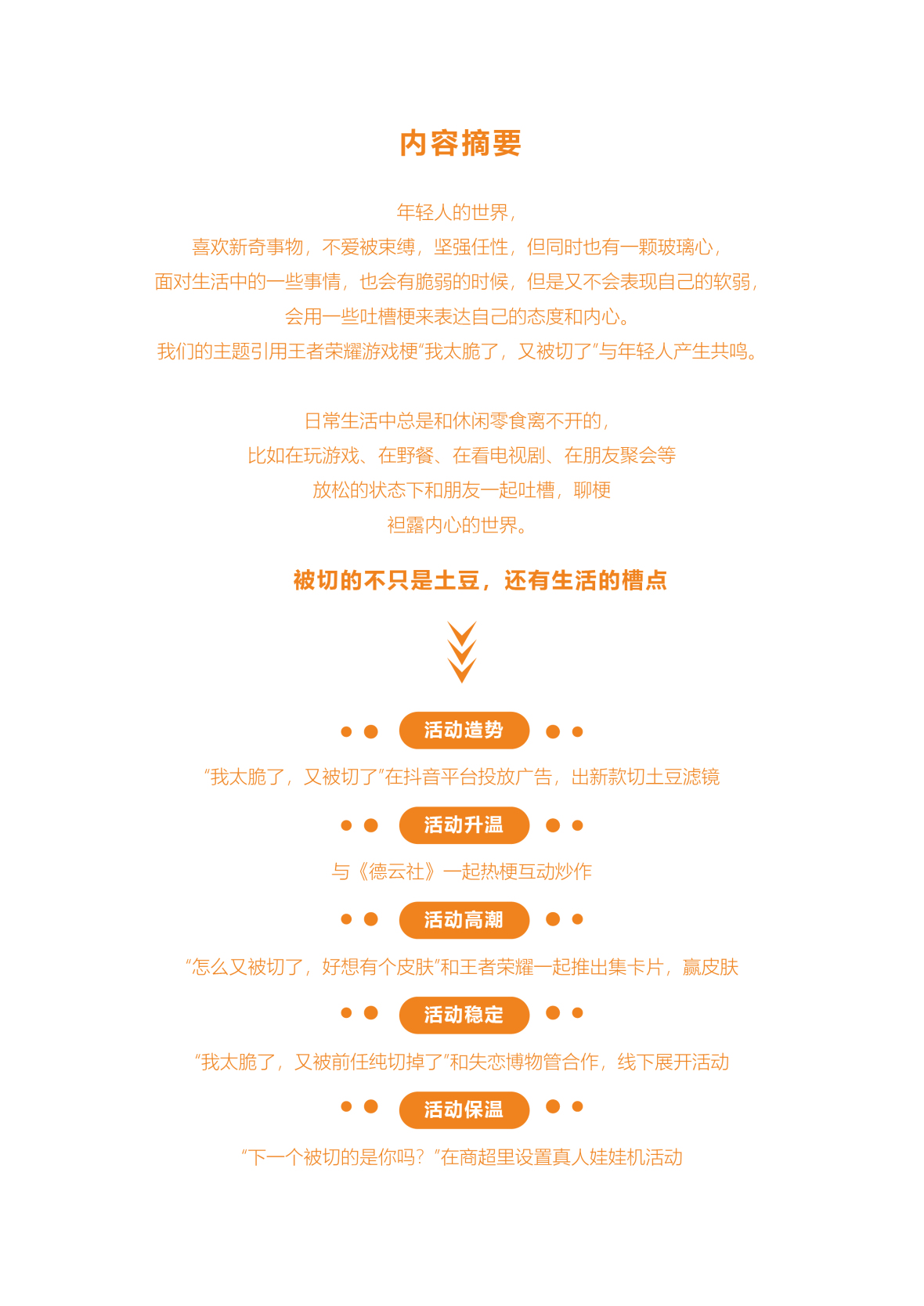 内容摘要

年轻人的世界，
喜欢新奇事物，不爱被束缚，坚强任性，但同时也有一颗玻璃心，
面对生活中的一些事情，也会有脆弱的时候，但是又不会表现自己的软弱，
会用一些吐槽梗来表达自己的态度和内心。
我们的主题引用王者荣耀游戏梗“我太脆了，又被切了”与年轻人产生共鸣。

日常生活中总是和休闲零食离不开的，
比如在玩游戏、在野餐、在看电视剧、在朋友聚会等
放松的状态下和朋友一起吐槽，聊梗
袒露内心的世界。

被切的不只是土豆，还有生活的槽点

活动造势

“我太脆了，又被切了”在抖音平台投放广告，出新款切土豆滤镜

活动升温

与《德云社》一起热梗互动炒作

活动高潮

“怎么又被切了，好想有个皮肤”和王者荣耀一起推出集卡片，赢皮肤

活动稳定

“我太脆了，又被前任纯切掉了”和失恋博物管合作，线下展开活动

活动保温

“下一个被切的是你吗？”在商超里设置真人娃娃机活动